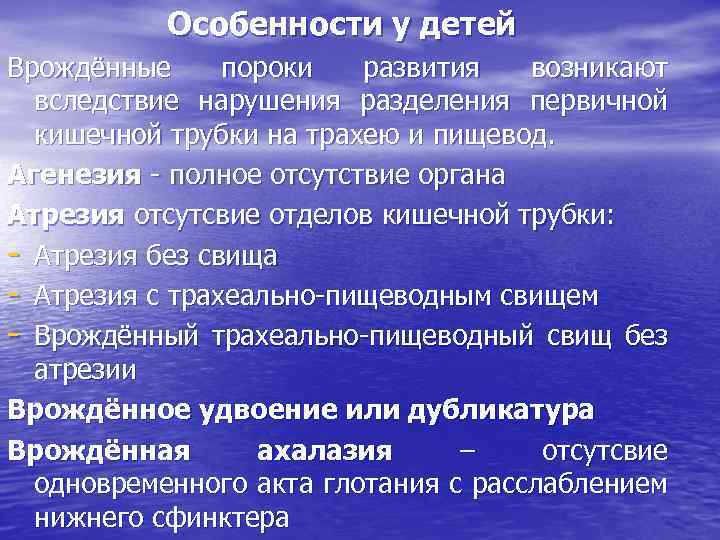 Особенности у детей

Врождённые пороки развития возникают вследствие нарушения разделения первичной кишечной трубки на трахею и пищевод.

Агенезия - полное отсутствие органа

Атрезия отсутсвие отделов кишечной трубки:

- Атрезия без свища
- Атрезия с трахеально-пищеводным свищем
- Врождённый трахеально-пищеводный свищ без атрезии

Врождённое удвоение или дубликатура

Врождённая ахалазия – отсутсвие одновременного акта глотания с расслаблением нижнего сфинктера